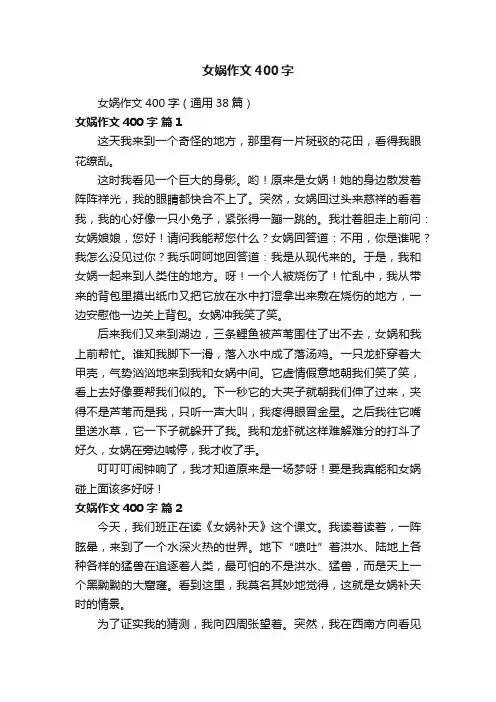 女娲作文400字

女娲作文400字（通用38篇）

女娲作文400字 篇1

这天我来到一个奇怪的地方，那里有一片斑驳的花田，看得我眼花缭乱。

这时我看见一个巨大的身影。哟！原来是女娲！她的身边散发着阵阵祥光，我的眼睛都快合不上了。突然，女娲回过头来慈祥的看着我，我的心好像一只小兔子，紧张得一蹦一跳的。我壮着胆走上前问：女娲娘娘，您好！请问我能帮您什么？女娲回答道：不用，你是谁呢？我怎么没见过你？我乐呵呵地回答道：我是从现代来的。于是，我和女娲一起来到人类住的地方。呀！一个人被烧伤了！忙乱中，我从带来的背包里摸出纸巾又把它放在水中打湿拿出来敷在烧伤的地方，一边安慰他一边关上背包。女娲冲我笑了笑。

后来我们又来到湖边，三条鲤鱼被芦苇围住了出不去，女娲和我上前帮忙。谁知我脚下一滑，落入水中成了落汤鸡。一只龙虾穿着大甲壳，气势汹汹地来到我和女娲中间。它虚情假意地朝我们笑了笑，看上去好像要帮我们似的。下一秒它的大夹子就朝我们伸了过来，夹得不是芦苇而是我，只听一声大叫，我疼得眼冒金星。之后我往它嘴里送水草，它一下子就躲开了我。我和龙虾就这样难解难分的打斗了好久，女娲在旁边喊停，我才收了手。

叮叮叮闹钟响了，我才知道原来是一场梦呀！要是我真能和女娲碰上面该多好呀！

女娲作文400字 篇2

今天，我们班正在读《女娲补天》这个课文。我读着读着，一阵眩晕，来到了一个水深火热的世界。地下“喷吐”着洪水、陆地上各种各样的猛兽在追逐着人类，最可怕的不是洪水、猛兽，而是天上一个黑黝黝的大窟窿。看到这里，我莫名其妙地觉得，这就是女娲补天时的情景。

为了证实我的猜测，我向四周张望着。突然，我在西南方向看见